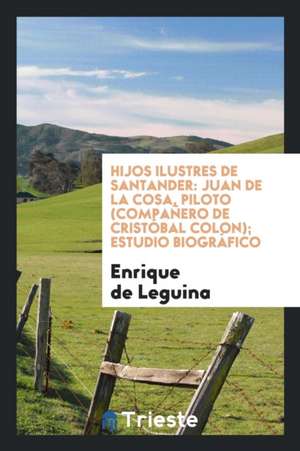 HIJOS ILUSTRES DE SANTANDER: JUAN DE LA COSA, PILOTO (COMPAÑERO DE CRISTÓBAL COLÓN); ESTUDIO BIOGRÁFICO

Enrique de Leguina

Trieste